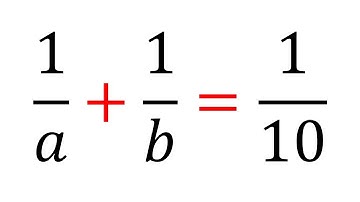 $\frac{1}{a} + \frac{1}{b} = \frac{1}{10}$